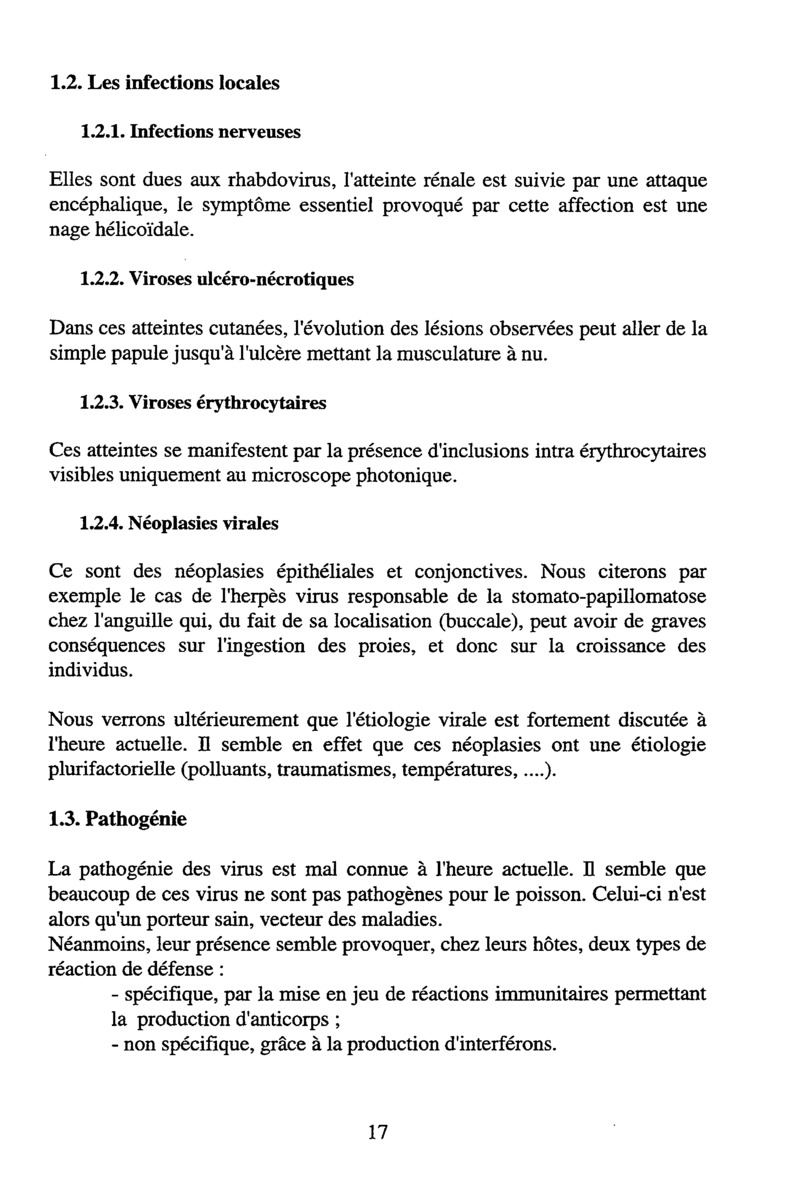 1.2. Les infections locales

1.2.1. Infections nerveuses

Elles sont dues aux rhabdovirus, l'atteinte rénale est suivie par une attaque encéphalique, le symptôme essentiel provoqué par cette affection est une nage hélicoïdale.

1.2.2. Viroses ulcéro-nécrotiques

Dans ces atteintes cutanées, l'évolution des lésions observées peut aller de la simple papule jusqu'à l'ulcère mettant la musculature à nu.

1.2.3. Viroses érythrocytaires

Ces atteintes se manifestent par la présence d'inclusions intra érythrocytaires visibles uniquement au microscope photonique.

1.2.4. Néoplasies virales

Ce sont des néoplasies épithéliales et conjonctives. Nous citerons par exemple le cas de l'herpès virus responsable de la stomato-papillomatose chez l'anguille qui, du fait de sa localisation (buccale), peut avoir de graves conséquences sur l'ingestion des proies, et donc sur la croissance des individus.

Nous verrons ultérieurement que l'étiologie virale est fortement discutée à l'heure actuelle. Il semble en effet que ces néoplasies ont une étiologie plurifactorielle (polluants, traumatismes, températures, ....).

1.3. Pathogénie

La pathogénie des virus est mal connue à l'heure actuelle. Il semble que beaucoup de ces virus ne sont pas pathogènes pour le poisson. Celui-ci n'est alors qu'un porteur sain, vecteur des maladies.
Néanmoins, leur présence semble provoquer, chez leurs hôtes, deux types de réaction de défense :
- spécifique, par la mise en jeu de réactions immunitaires permettant la production d'anticorps ;
- non spécifique, grâce à la production d'interférons.

17